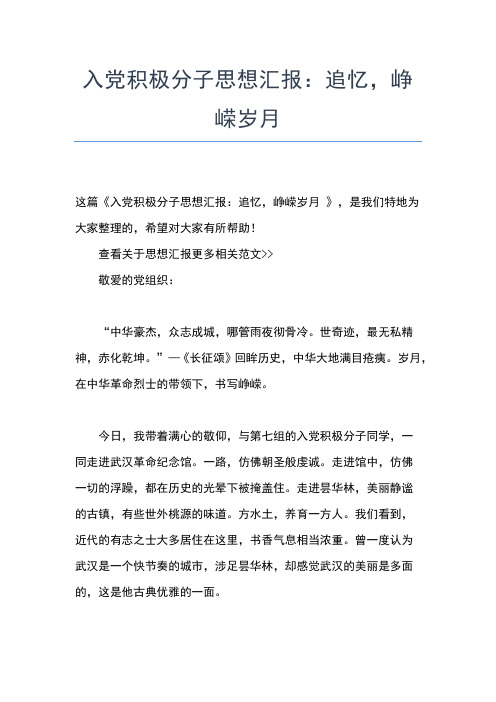 入党积极分子思想汇报：追忆，峥嵘岁月

这篇《入党积极分子思想汇报：追忆，峥嵘岁月 》，是我们特地为大家整理的，希望对大家有所帮助！

查看关于思想汇报更多相关范文>>

敬爱的党组织：

“中华豪杰，众志成城，哪管雨夜彻骨冷。世奇迹，最无私精神，赤化乾坤。”—《长征颂》回眸历史，中华大地满目疮痍。岁月，在中华革命烈士的带领下，书写峥嵘。

今日，我带着满心的敬仰，与第七组的入党积极分子同学，一同走进武汉革命纪念馆。一路，仿佛朝圣般虔诚。走进馆中，仿佛一切的浮躁，都在历史的光晕下被掩盖住。走进昙华林，美丽静谧的古镇，有些世外桃源的味道。方水土，养育一方人。我们看到，近代的有志之士大多居住在这里，书香气息相当浓重。曾一度认为武汉是一个快节奏的城市，涉足昙华林，却感觉武汉的美丽是多面的，这是他古典优雅的一面。